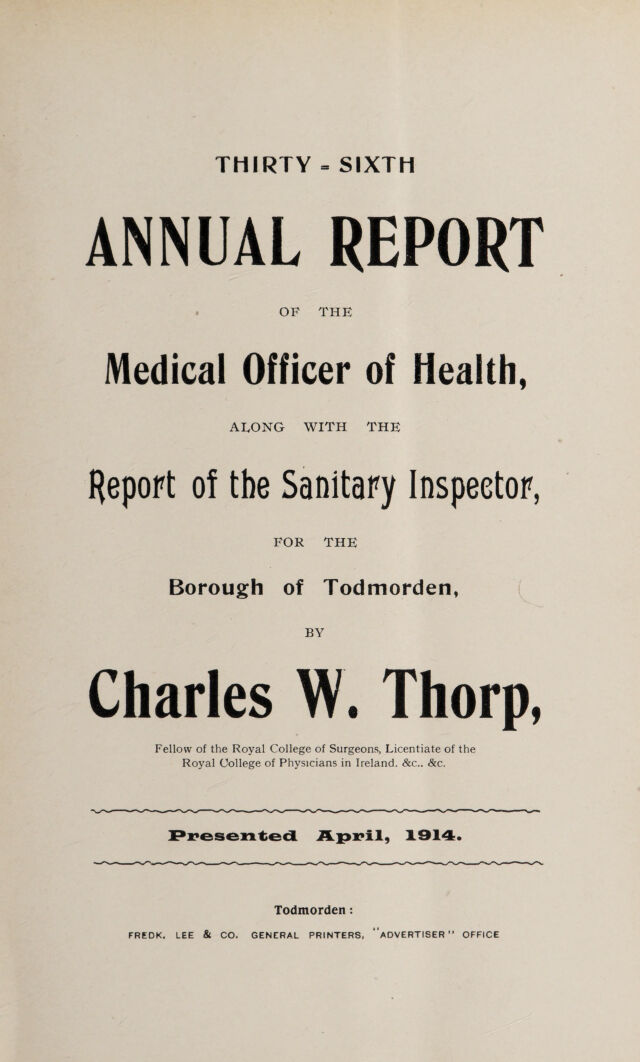 THIRTY = SIXTH

ANNUAL REPORT

OF THE

Medical Officer of Health,

ALONG WITH THE

Report of the Sanitary Inspector,

FOR THE

Borough of Todmorden,

BY

Charles W. Thorp,

Fellow of the Royal College of Surgeons, Licentiate of the Royal College of Physicians in Ireland. &c.. &c.

Presented April, 1914.

Todmorden :

FREDK. LEE & CO. GENERAL PRINTERS, "ADVERTISER" OFFICE